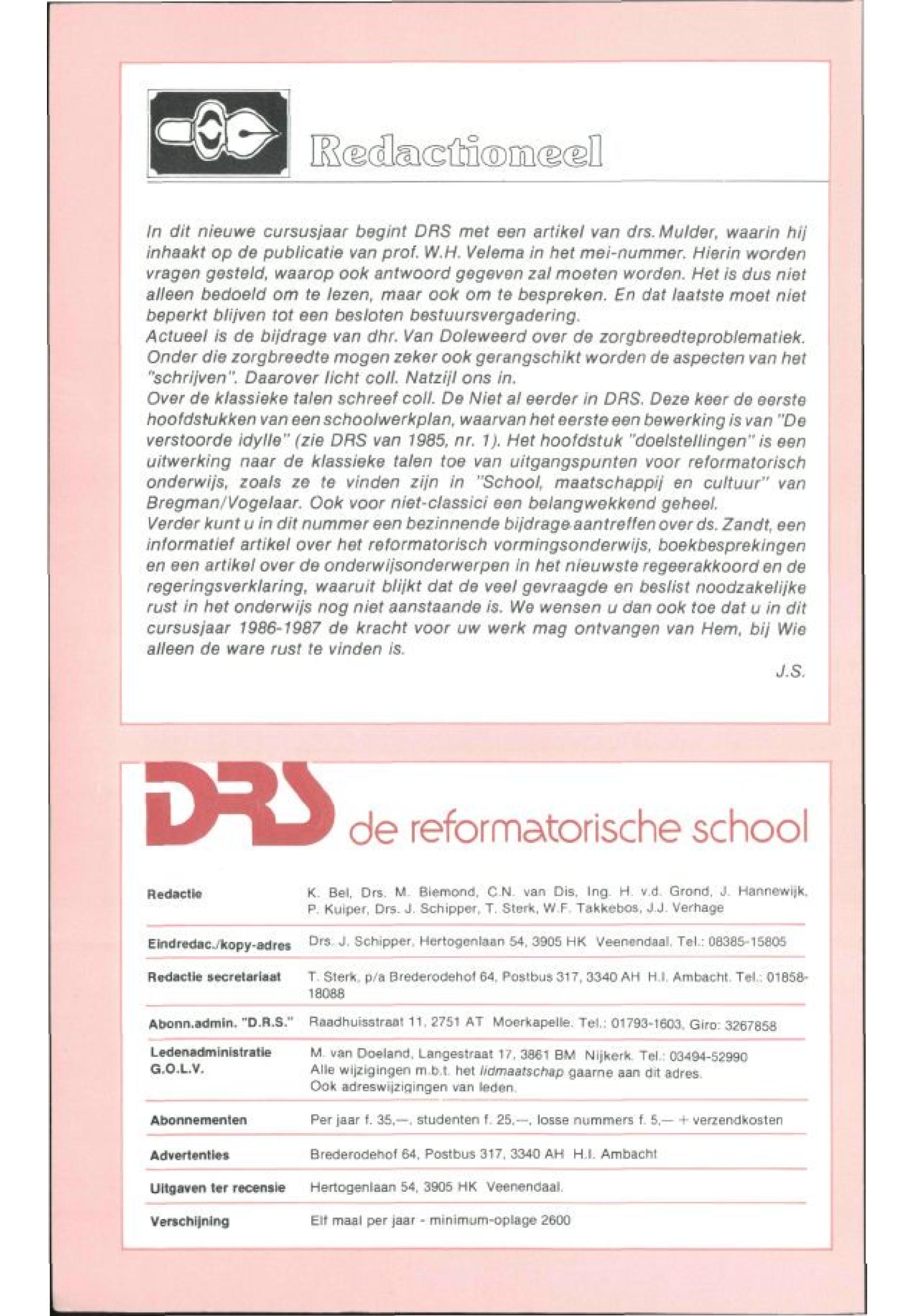 Redactioneel

In dit nieuwe cursusjaar begint DRS met een artikel van drs. Mulder, waarin hij inhaakt op de publicatie van prof. W.H. Velema in het mei-nummer. Hierin worden vragen gesteld, waarop ook antwoord gegeven zal moeten worden. Het is dus niet alleen bedoeld om te lezen, maar ook om te bespreken. En dat laatste moet niet beperkt blijven tot een besloten bestuursvergadering.
Actueel is de bijdrage van dhr. Van Doleweerd over de zorgbreedteproblematiek. Onder die zorgbreedte mogen zeker ook gerangschikt worden de aspecten van het "schrijven". Daarover licht coll. Natzijl ons in.
Over de klassieke talen schreef coll. De Niet al eerder in DRS. Deze keer de eerste hoofdstukken van een schoolwerkplan, waarvan het eerste een bewerking is van "De verstoorde idylle" (zie DRS van 1985, nr. 1). Het hoofdstuk "doelstellingen" is een uitwerking naar de klassieke talen toe van uitgangspunten voor reformatorisch onderwijs, zoals ze te vinden zijn in "School, maatschappij en cultuur" van Bregman/Vogelaar. Ook voor niet-classici een belangwekkend geheel.
Verder kunt u in dit nummer een bezinnende bijdrage aantreffen over ds. Zandt, een informatief artikel over het reformatorisch vormingsonderwijs, boekbesprekingen en een artikel over de onderwijsonderwerpen in het nieuwste regeerakkoord en de regeringsverklaring, waaruit blijkt dat de veel gevraagde en beslist noodzakelijke rust in het onderwijs nog niet aanstaande is. We wensen u dan ook toe dat u in dit cursusjaar 1986-1987 de kracht voor uw werk mag ontvangen van Hem, bij Wie alleen de ware rust te vinden is.

J.S.

DRS de reformatorische school

| | |
|---|---|
| Redactie | K. Bel, Drs. M. Biemond, C.N. van Dis, Ing. H. v.d. Grond, J. Hannewijk, P. Kuiper, Drs. J. Schipper, T. Sterk, W.F. Takkebos, J.J. Verhage |
| Eindredac./kopy-adres | Drs. J. Schipper, Hertogenlaan 54, 3905 HK Veenendaal. Tel.: 08385-15805 |
| Redactie secretariaat | T. Sterk, p/a Brederodehof 64, Postbus 317, 3340 AH H.I. Ambacht. Tel.: 01858-18088 |
| Abonn.admin. "D.R.S." | Raadhuisstraat 11, 2751 AT Moerkapelle. Tel.: 01793-1603, Giro: 3267858 |
| Ledenadministratie G.O.L.V. | M. van Doeland, Langestraat 17, 3861 BM Nijkerk. Tel.: 03494-52990 Alle wijzigingen m.b.t. het lidmaatschap gaarne aan dit adres. Ook adreswijzigingen van leden. |
| Abonnementen | Per jaar f. 35,—, studenten f. 25,—, losse nummers f. 5,— + verzendkosten |
| Advertenties | Brederodehof 64, Postbus 317, 3340 AH H.I. Ambacht |
| Uitgaven ter recensie | Hertogenlaan 54, 3905 HK Veenendaal. |
| Verschijning | Elf maal per jaar - minimum-oplage 2600 |